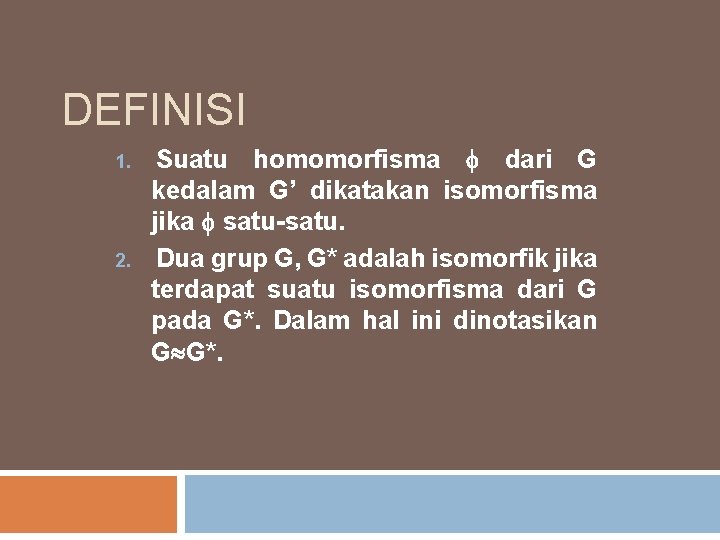 DEFINISI

1. Suatu homomorfisma $\phi$ dari G kedalam G' dikatakan isomorfisma jika $\phi$ satu-satu.
2. Dua grup G, G* adalah isomorfik jika terdapat suatu isomorfisma dari G pada G*. Dalam hal ini dinotasikan $G \approx G^*$.